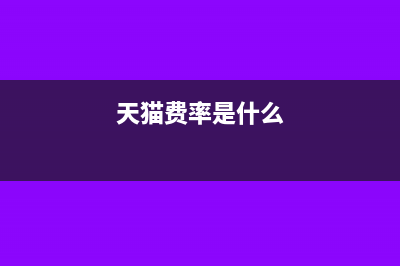 天猫费率是什么